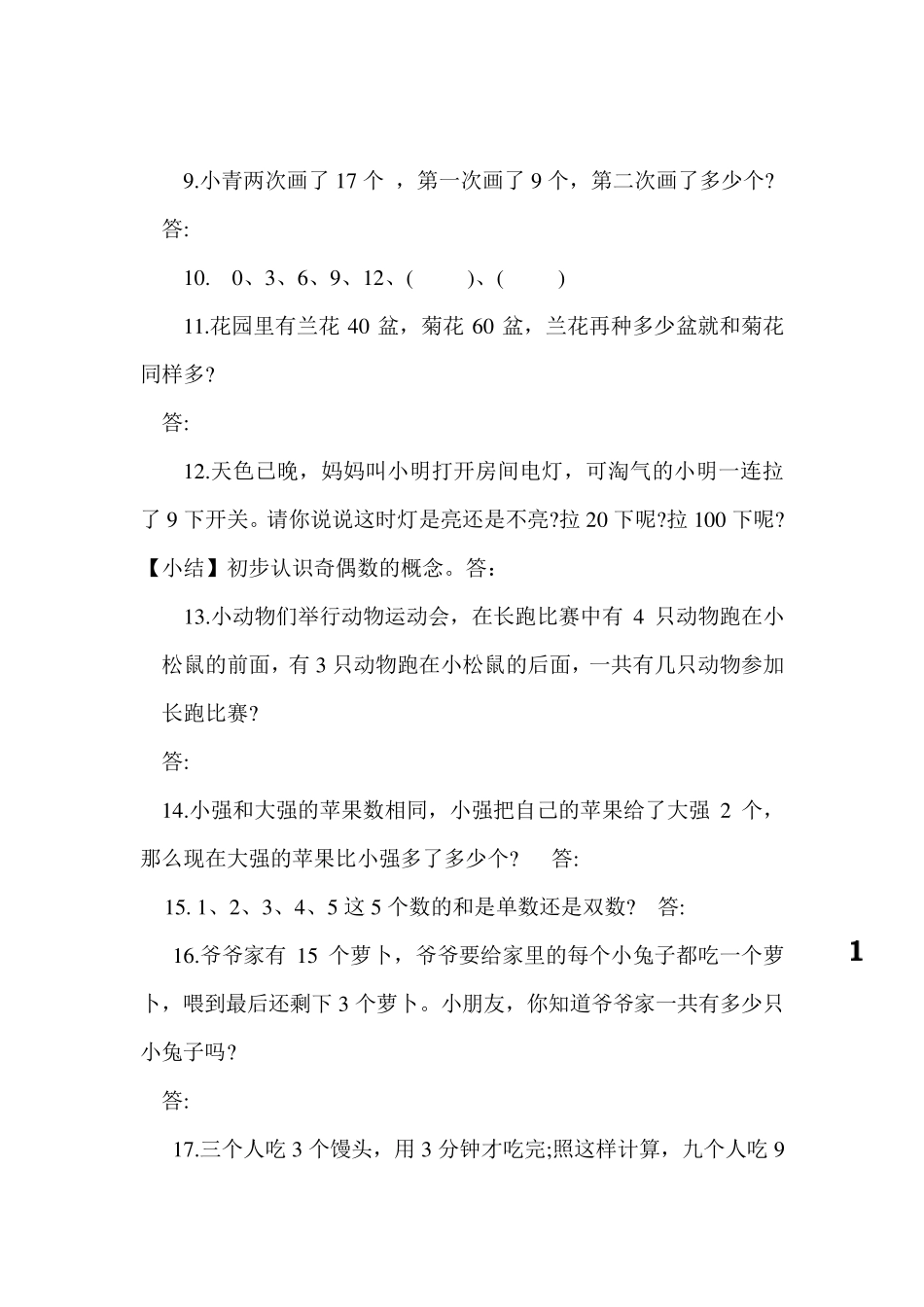 9.小青两次画了 17 个 ，第一次画了 9 个，第二次画了多少个?

答:

10. 0、3、6、9、12、(  )、(  )

11.花园里有兰花 40 盆，菊花 60 盆，兰花再种多少盆就和菊花同样多?

答:

12.天色已晚，妈妈叫小明打开房间电灯，可淘气的小明一连拉了 9 下开关。请你说说这时灯是亮还是不亮?拉 20 下呢?拉 100 下呢?【小结】初步认识奇偶数的概念。答：

13.小动物们举行动物运动会，在长跑比赛中有 4 只动物跑在小松鼠的前面，有 3 只动物跑在小松鼠的后面，一共有几只动物参加长跑比赛?

答:

14.小强和大强的苹果数相同，小强把自己的苹果给了大强 2 个，那么现在大强的苹果比小强多了多少个? 答:

15. 1、2、3、4、5 这 5 个数的和是单数还是双数? 答:

16.爷爷家有 15 个萝卜，爷爷要给家里的每个小兔子都吃一个萝卜，喂到最后还剩下 3 个萝卜。小朋友，你知道爷爷家一共有多少只小兔子吗?

答:

17.三个人吃 3 个馒头，用 3 分钟才吃完;照这样计算，九个人吃 9

1